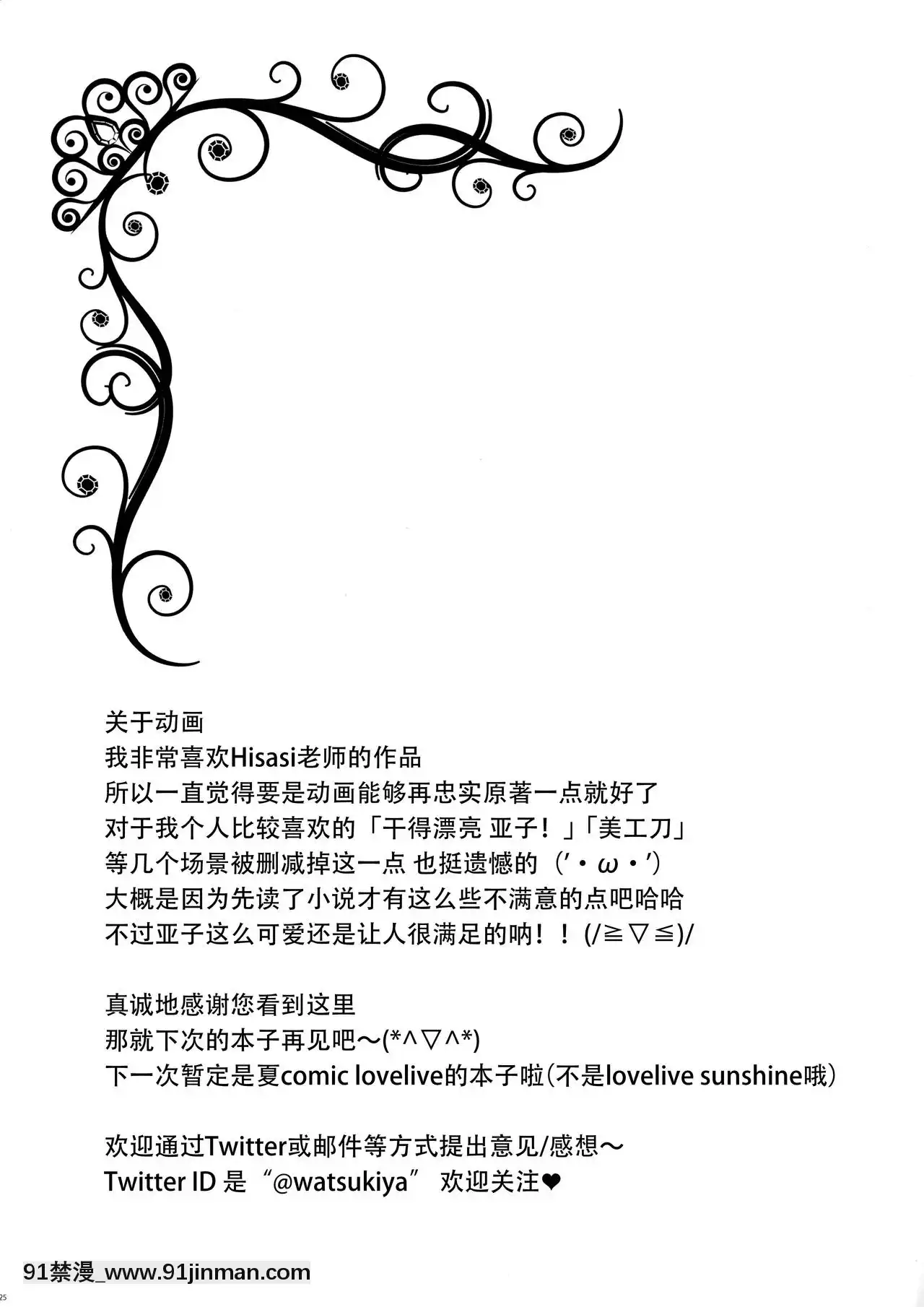 关于动画
我非常喜欢Hisasi老师的作品
所以一直觉得要是动画能够再忠实原著一点就好了
对于我个人比较喜欢的「干得漂亮 亚子！」「美工刀」
等几个场景被删减掉这一点 也挺遗憾的（'・ω・'）
大概是因为先读了小说才有这么些不满意的点吧哈哈
不过亚子这么可爱还是让人很满足的呐！！(/≧▽≦)/

真诚地感谢您看到这里
那就下次的本子再见吧～(*^▽^*)
下一次暂定是夏comic lovelive的本子啦(不是lovelive sunshine哦)

欢迎通过Twitter或邮件等方式提出意见/感想～
Twitter ID 是“@watsukiya” 欢迎关注❤

91禁漫_www.91jinman.com
25